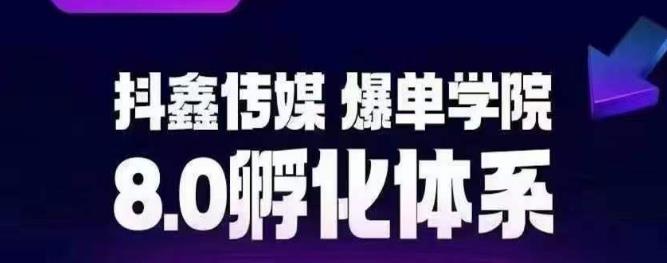 抖鑫传媒 爆单学院
8.0孵化体系